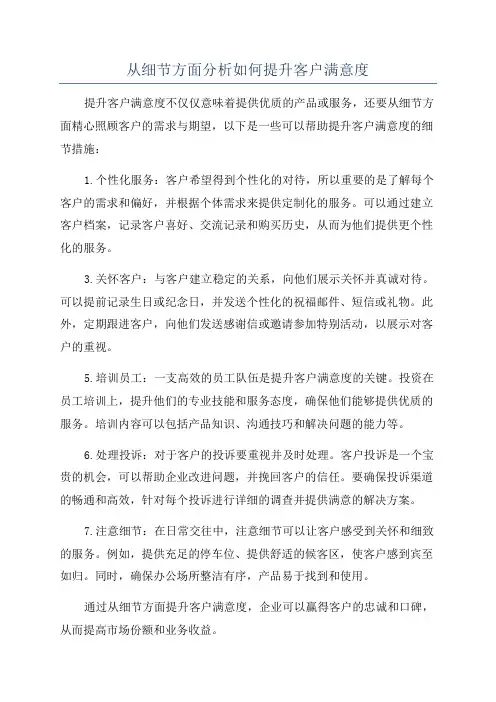 从细节方面分析如何提升客户满意度

提升客户满意度不仅仅意味着提供优质的产品或服务，还要从细节方面精心照顾客户的需求与期望，以下是一些可以帮助提升客户满意度的细节措施：

1.个性化服务：客户希望得到个性化的对待，所以重要的是了解每个客户的需求和偏好，并根据个体需求来提供定制化的服务。可以通过建立客户档案，记录客户喜好、交流记录和购买历史，从而为他们提供更个性化的服务。

3.关怀客户：与客户建立稳定的关系，向他们展示关怀并真诚对待。可以提前记录生日或纪念日，并发送个性化的祝福邮件、短信或礼物。此外，定期跟进客户，向他们发送感谢信或邀请参加特别活动，以展示对客户的重视。

5.培训员工：一支高效的员工队伍是提升客户满意度的关键。投资在员工培训上，提升他们的专业技能和服务态度，确保他们能够提供优质的服务。培训内容可以包括产品知识、沟通技巧和解决问题的能力等。

6.处理投诉：对于客户的投诉要重视并及时处理。客户投诉是一个宝贵的机会，可以帮助企业改进问题，并挽回客户的信任。要确保投诉渠道的畅通和高效，针对每个投诉进行详细的调查并提供满意的解决方案。

7.注意细节：在日常交往中，注意细节可以让客户感受到关怀和细致的服务。例如，提供充足的停车位、提供舒适的候客区，使客户感到宾至如归。同时，确保办公场所整洁有序，产品易于找到和使用。

通过从细节方面提升客户满意度，企业可以赢得客户的忠诚和口碑，从而提高市场份额和业务收益。